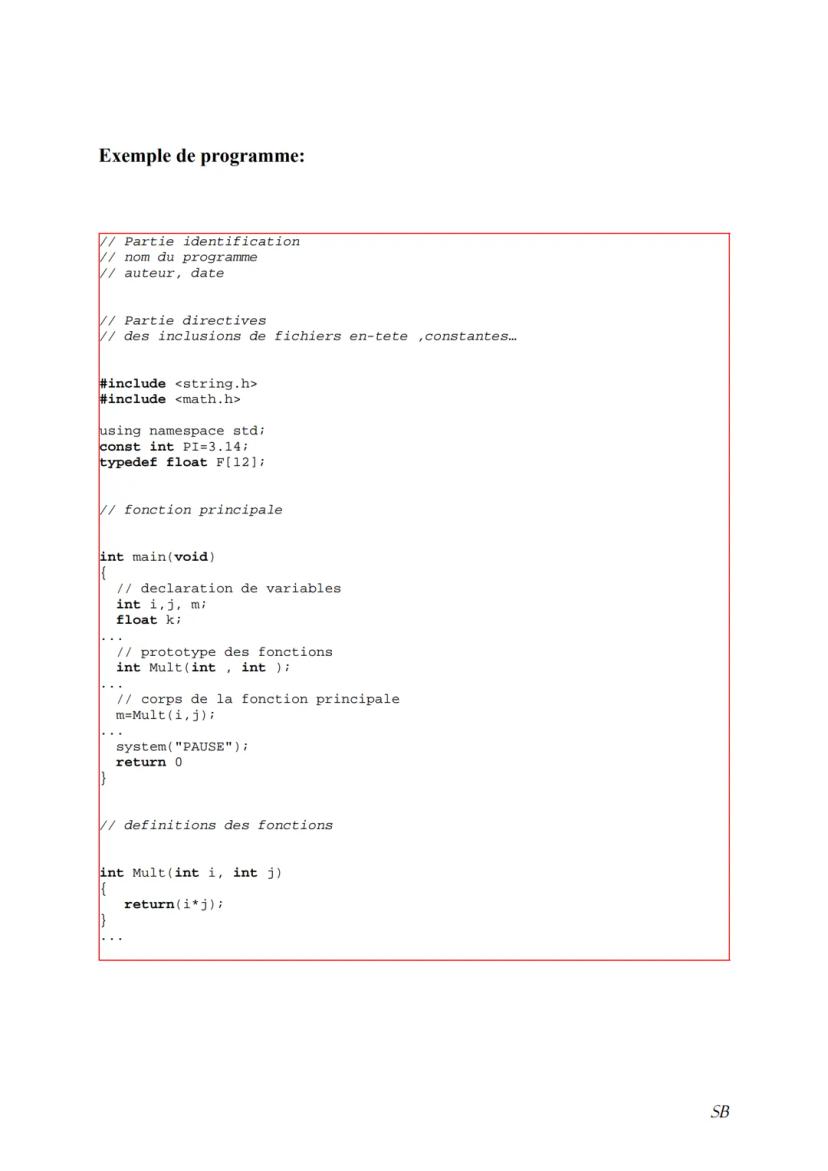 Exemple de programme:

// Partie identification
// nom du programme
// auteur, date

// Partie directives
// des inclusions de fichiers en-tete ,constantes…

#include <string.h>
#include <math.h>

using namespace std;
const int PI=3.14;
typedef float F[12];

// fonction principale

int main(void)
{
  // declaration de variables
  int i,j, m;
  float k;
...
  // prototype des fonctions
  int Mult(int , int );
...
  // corps de la fonction principale
  m=Mult(i,j);
...
  system("PAUSE");
  return 0
}

// definitions des fonctions

int Mult(int i, int j)
{
   return(i*j);
}
...

SB